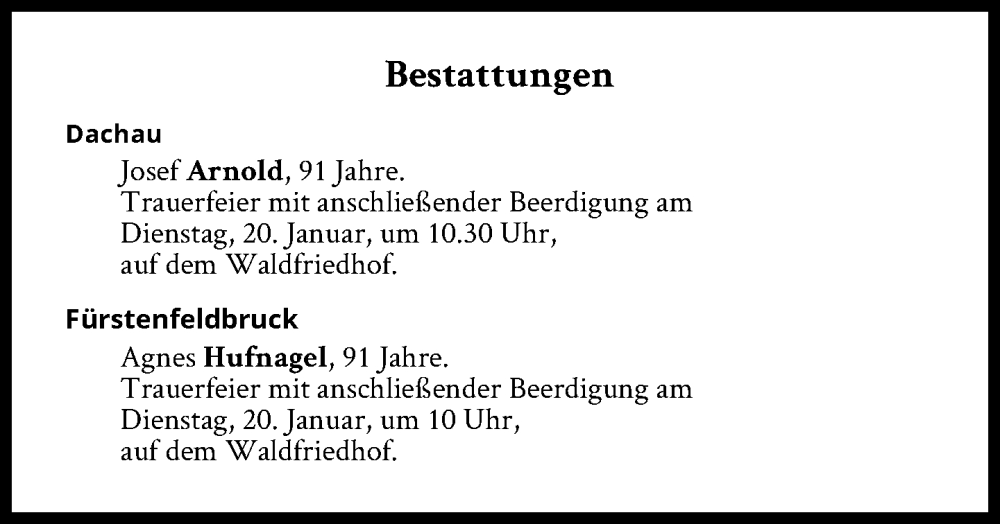 Bestattungen

Dachau

Josef Arnold, 91 Jahre.
Trauerfeier mit anschließender Beerdigung am Dienstag, 20. Januar, um 10.30 Uhr, auf dem Waldfriedhof.

Fürstenfeldbruck

Agnes Hufnagel, 91 Jahre.
Trauerfeier mit anschließender Beerdigung am Dienstag, 20. Januar, um 10 Uhr, auf dem Waldfriedhof.